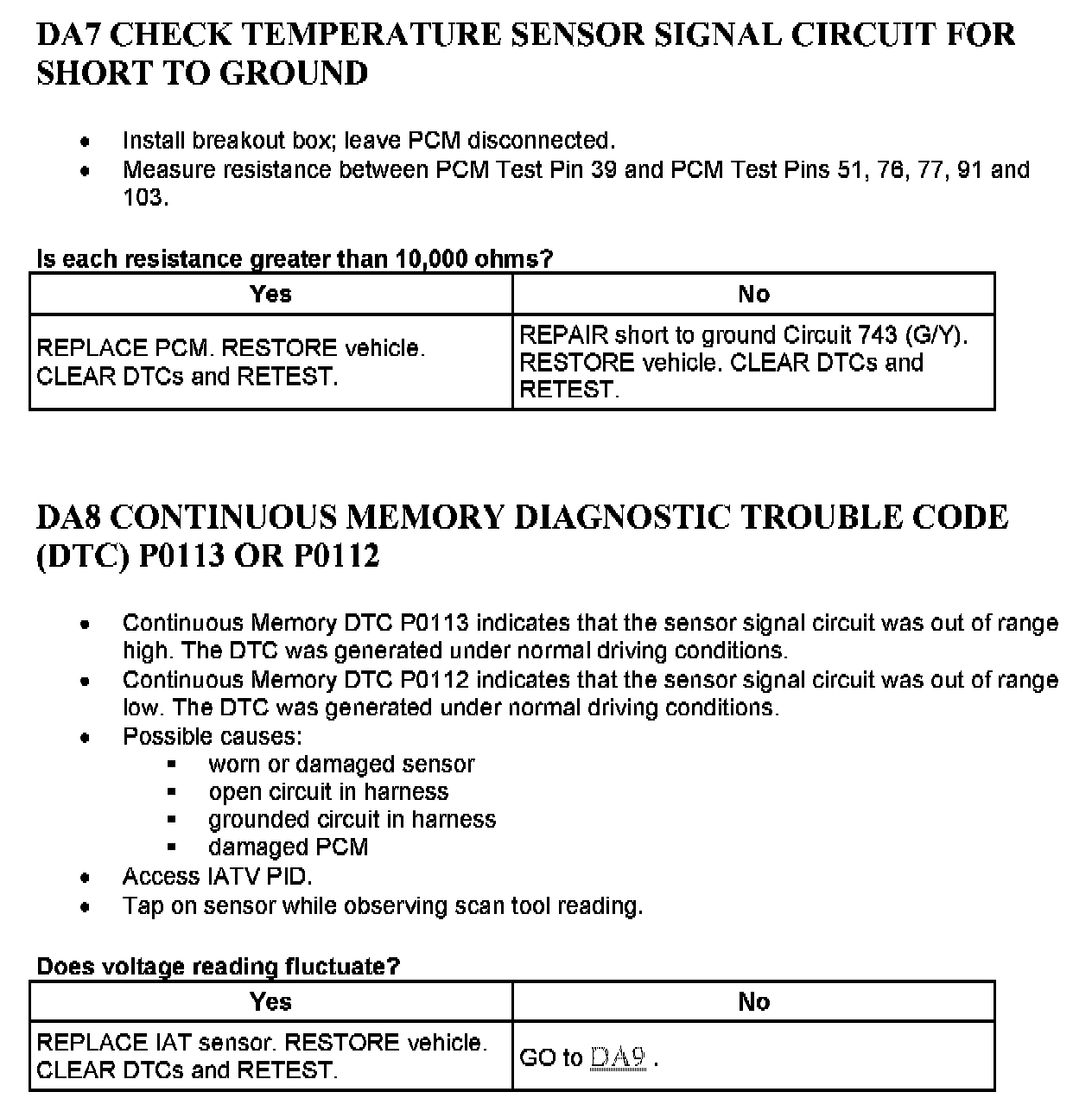 DA7 CHECK TEMPERATURE SENSOR SIGNAL CIRCUIT FOR SHORT TO GROUND

- Install breakout box; leave PCM disconnected.
- Measure resistance between PCM Test Pin 39 and PCM Test Pins 51, 76, 77, 91 and 103.

Is each resistance greater than 10,000 ohms?

| Yes | No |
|---|---|
| REPLACE PCM. RESTORE vehicle. CLEAR DTCs and RETEST. | REPAIR short to ground Circuit 743 (G/Y). RESTORE vehicle. CLEAR DTCs and RETEST. |

DA8 CONTINUOUS MEMORY DIAGNOSTIC TROUBLE CODE (DTC) P0113 OR P0112

- Continuous Memory DTC P0113 indicates that the sensor signal circuit was out of range high. The DTC was generated under normal driving conditions.
- Continuous Memory DTC P0112 indicates that the sensor signal circuit was out of range low. The DTC was generated under normal driving conditions.
- Possible causes:
  - worn or damaged sensor
  - open circuit in harness
  - grounded circuit in harness
  - damaged PCM
- Access IATV PID.
- Tap on sensor while observing scan tool reading.

Does voltage reading fluctuate?

| Yes | No |
|---|---|
| REPLACE IAT sensor. RESTORE vehicle. CLEAR DTCs and RETEST. | GO to DA9 . |